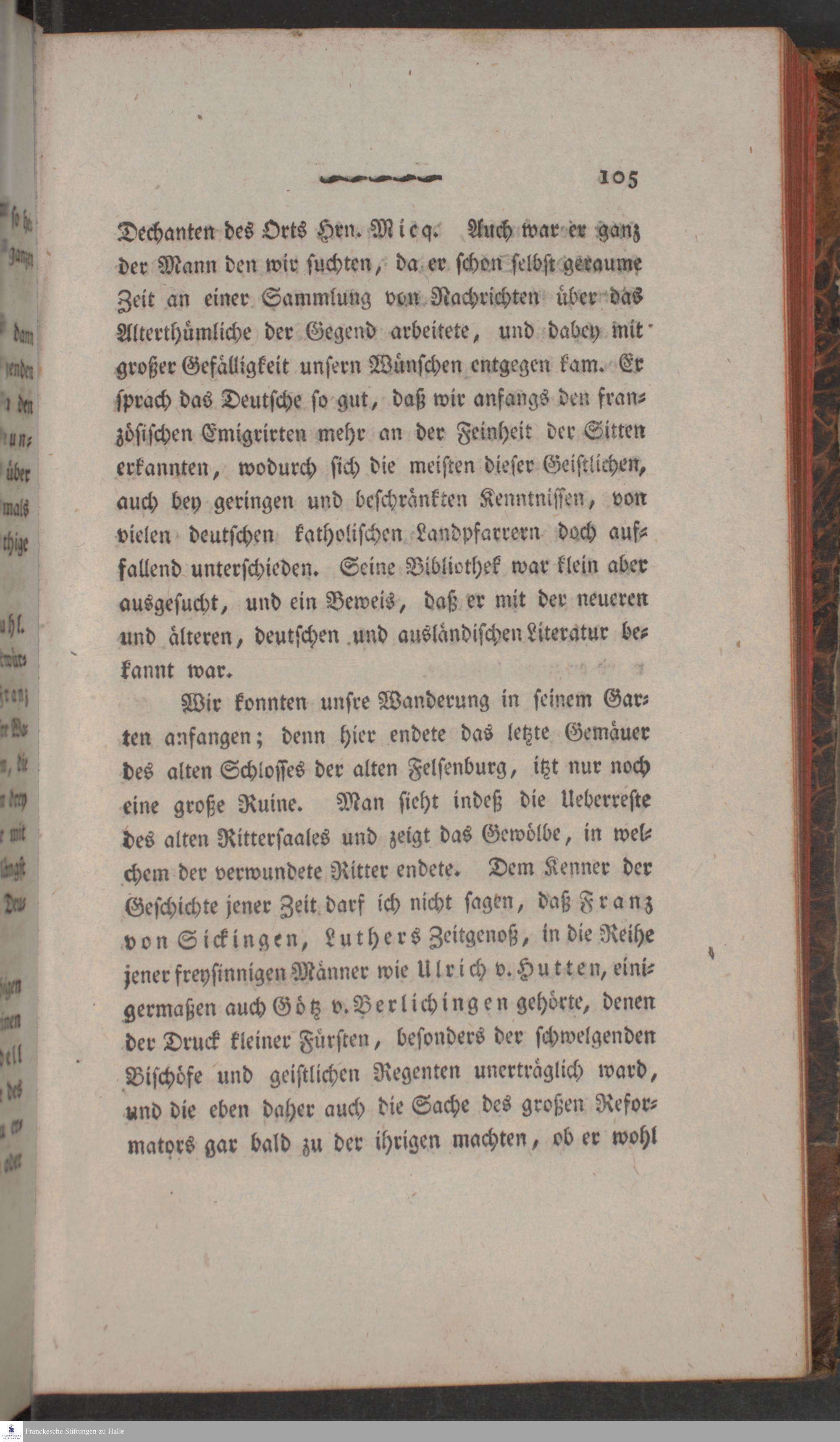 105

Dechanten des Orts Hrn. Micq. Auch war er ganz der Mann den wir suchten, da er schon selbst geraume Zeit an einer Sammlung von Nachrichten über das Alterthümliche der Gegend arbeitete, und dabey mit großer Gefälligkeit unsern Wünschen entgegen kam. Er sprach das Deutsche so gut, daß wir anfangs den französischen Emigrirten mehr an der Feinheit der Sitten erkannten, wodurch sich die meisten dieser Geistlichen, auch bey geringen und beschränkten Kenntnissen, von vielen deutschen katholischen Landpfarrern doch auffallend unterschieden. Seine Bibliothek war klein aber ausgesucht, und ein Beweis, daß er mit der neueren und älteren, deutschen und ausländischen Literatur bekannt war.

Wir konnten unsre Wanderung in seinem Garten anfangen; denn hier endete das letzte Gemäuer des alten Schlosses der alten Felsenburg, itzt nur noch eine große Ruine. Man sieht indeß die Ueberreste des alten Rittersaales und zeigt das Gewölbe, in welchem der verwundete Ritter endete. Dem Kenner der Geschichte jener Zeit darf ich nicht sagen, daß Franz von Sickingen, Luthers Zeitgenoß, in die Reihe jener freysinnigen Männer wie Ulrich v. Hutten, einigermaßen auch Götz v. Berlichingen gehörte, denen der Druck kleiner Fürsten, besonders der schwelgenden Bischöfe und geistlichen Regenten unerträglich ward, und die eben daher auch die Sache des großen Reformators gar bald zu der ihrigen machten, ob er wohl

Franckesche Stiftungen zu Halle